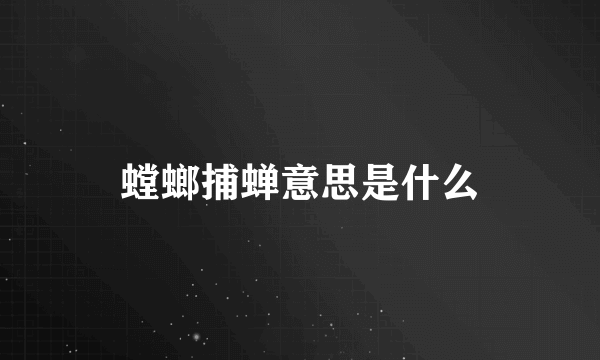 螳螂捕蝉意思是什么